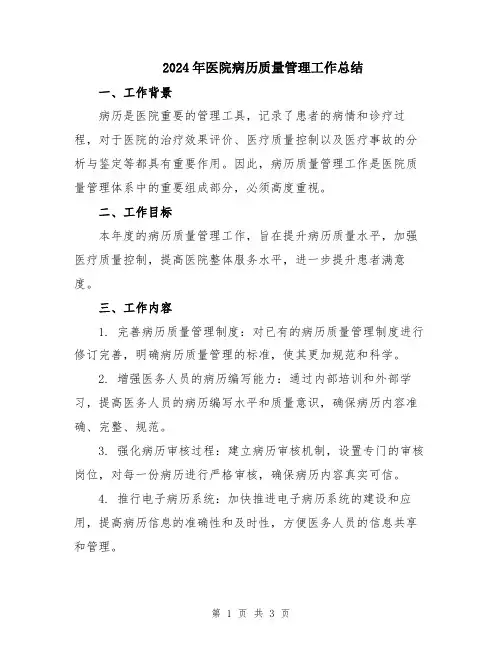 2024年医院病历质量管理工作总结

一、工作背景

病历是医院重要的管理工具，记录了患者的病情和诊疗过程，对于医院的治疗效果评价、医疗质量控制以及医疗事故的分析与鉴定等都具有重要作用。因此，病历质量管理工作是医院质量管理体系中的重要组成部分，必须高度重视。

二、工作目标

本年度的病历质量管理工作，旨在提升病历质量水平，加强医疗质量控制，提高医院整体服务水平，进一步提升患者满意度。

三、工作内容

1. 完善病历质量管理制度：对已有的病历质量管理制度进行修订完善，明确病历质量管理的标准，使其更加规范和科学。

2. 增强医务人员的病历编写能力：通过内部培训和外部学习，提高医务人员的病历编写水平和质量意识，确保病历内容准确、完整、规范。

3. 强化病历审核过程：建立病历审核机制，设置专门的审核岗位，对每一份病历进行严格审核，确保病历内容真实可信。

4. 推行电子病历系统：加快推进电子病历系统的建设和应用，提高病历信息的准确性和及时性，方便医务人员的信息共享和管理。

第 1 页 共 3 页